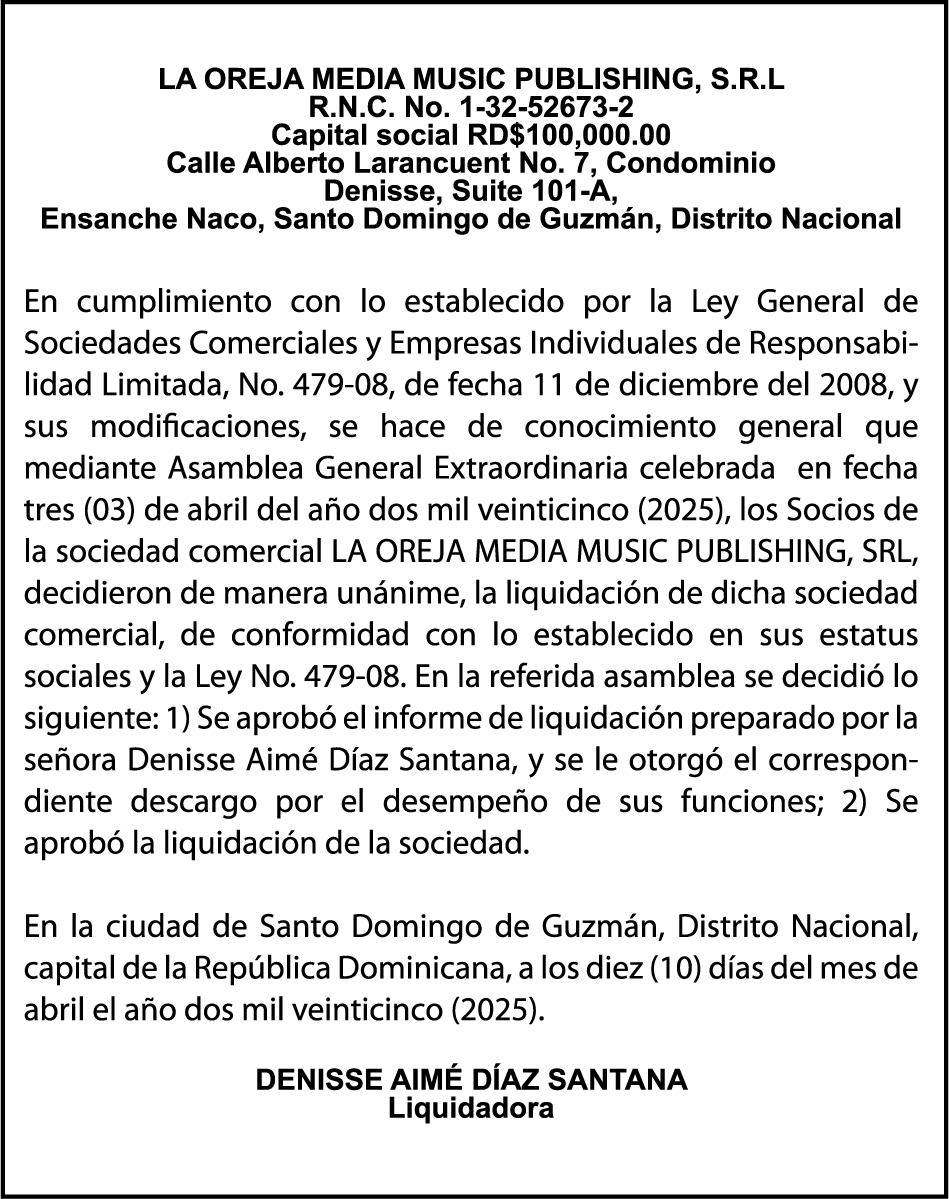 LA OREJA MEDIA MUSIC PUBLISHING, S.R.L
R.N.C. No. 1-32-52673-2
Capital social RD$100,000.00
Calle Alberto Larancuent No. 7, Condominio
Denisse, Suite 101-A,
Ensanche Naco, Santo Domingo de Guzmán, Distrito Nacional

En cumplimiento con lo establecido por la Ley General de Sociedades Comerciales y Empresas Individuales de Responsabilidad Limitada, No. 479-08, de fecha 11 de diciembre del 2008, y sus modificaciones, se hace de conocimiento general que mediante Asamblea General Extraordinaria celebrada en fecha tres (03) de abril del año dos mil veinticinco (2025), los Socios de la sociedad comercial LA OREJA MEDIA MUSIC PUBLISHING, SRL, decidieron de manera unánime, la liquidación de dicha sociedad comercial, de conformidad con lo establecido en sus estatus sociales y la Ley No. 479-08. En la referida asamblea se decidió lo siguiente: 1) Se aprobó el informe de liquidación preparado por la señora Denisse Aimé Díaz Santana, y se le otorgó el correspondiente descargo por el desempeño de sus funciones; 2) Se aprobó la liquidación de la sociedad.

En la ciudad de Santo Domingo de Guzmán, Distrito Nacional, capital de la República Dominicana, a los diez (10) días del mes de abril el año dos mil veinticinco (2025).

DENISSE AIMÉ DÍAZ SANTANA
Liquidadora